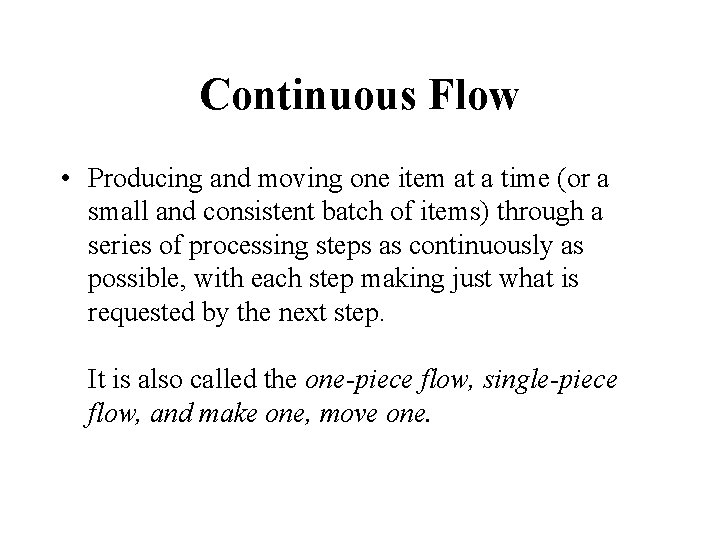 Continuous Flow

• Producing and moving one item at a time (or a small and consistent batch of items) through a series of processing steps as continuously as possible, with each step making just what is requested by the next step.

It is also called the one-piece flow, single-piece flow, and make one, move one.